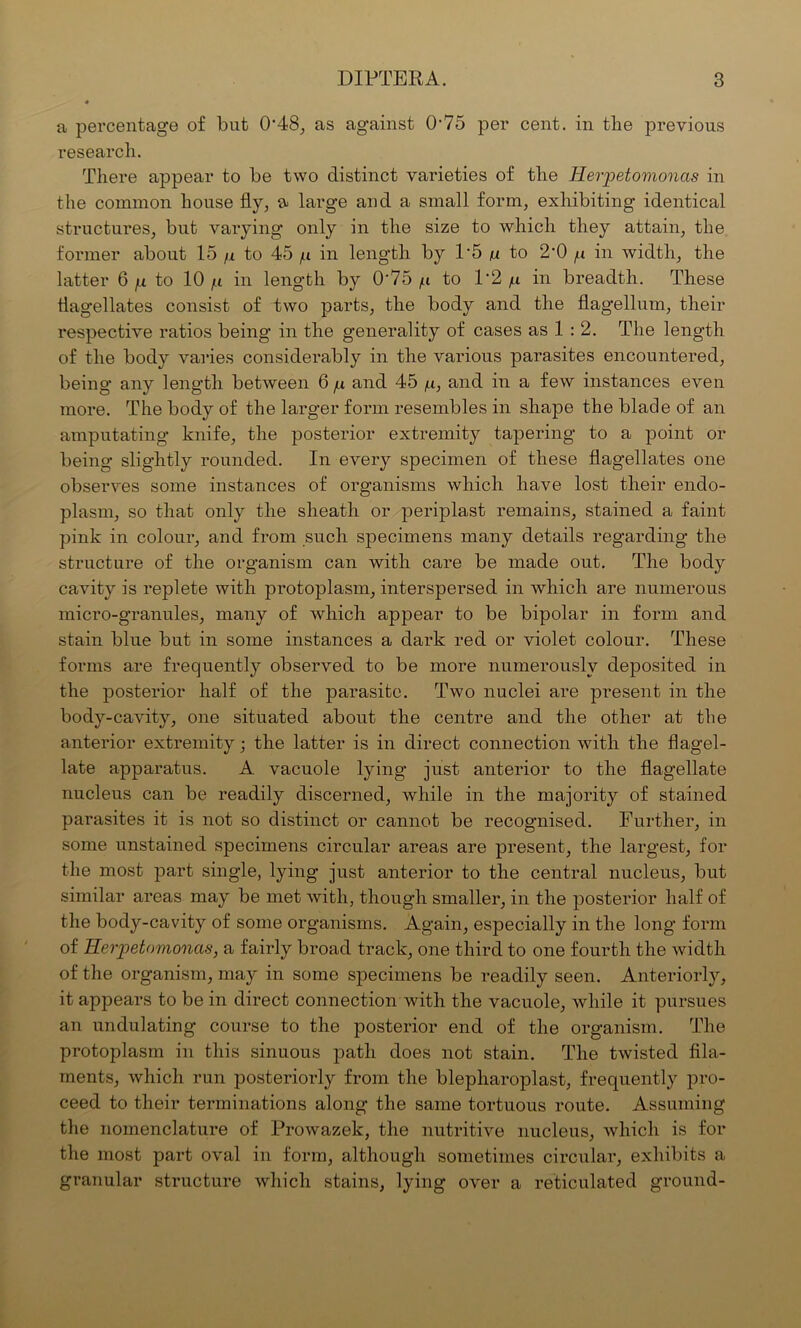 DIPTERA. 3

a percentage of but 0·48, as against 0·75 per cent. in the previous research.

There appear to be two distinct varieties of the Herpetomonas in the common house fly, a large and a small form, exhibiting identical structures, but varying only in the size to which they attain, the former about 15 $\mu$ to 45 $\mu$ in length by 1·5 $\mu$ to 2·0 $\mu$ in width, the latter 6 $\mu$ to 10 $\mu$ in length by 0·75 $\mu$ to 1·2 $\mu$ in breadth. These flagellates consist of two parts, the body and the flagellum, their respective ratios being in the generality of cases as 1 : 2. The length of the body varies considerably in the various parasites encountered, being any length between 6 $\mu$ and 45 $\mu$, and in a few instances even more. The body of the larger form resembles in shape the blade of an amputating knife, the posterior extremity tapering to a point or being slightly rounded. In every specimen of these flagellates one observes some instances of organisms which have lost their endoplasm, so that only the sheath or periplast remains, stained a faint pink in colour, and from such specimens many details regarding the structure of the organism can with care be made out. The body cavity is replete with protoplasm, interspersed in which are numerous micro-granules, many of which appear to be bipolar in form and stain blue but in some instances a dark red or violet colour. These forms are frequently observed to be more numerously deposited in the posterior half of the parasite. Two nuclei are present in the body-cavity, one situated about the centre and the other at the anterior extremity; the latter is in direct connection with the flagellate apparatus. A vacuole lying just anterior to the flagellate nucleus can be readily discerned, while in the majority of stained parasites it is not so distinct or cannot be recognised. Further, in some unstained specimens circular areas are present, the largest, for the most part single, lying just anterior to the central nucleus, but similar areas may be met with, though smaller, in the posterior half of the body-cavity of some organisms. Again, especially in the long form of Herpetomonas, a fairly broad track, one third to one fourth the width of the organism, may in some specimens be readily seen. Anteriorly, it appears to be in direct connection with the vacuole, while it pursues an undulating course to the posterior end of the organism. The protoplasm in this sinuous path does not stain. The twisted filaments, which run posteriorly from the blepharoplast, frequently proceed to their terminations along the same tortuous route. Assuming the nomenclature of Prowazek, the nutritive nucleus, which is for the most part oval in form, although sometimes circular, exhibits a granular structure which stains, lying over a reticulated ground-